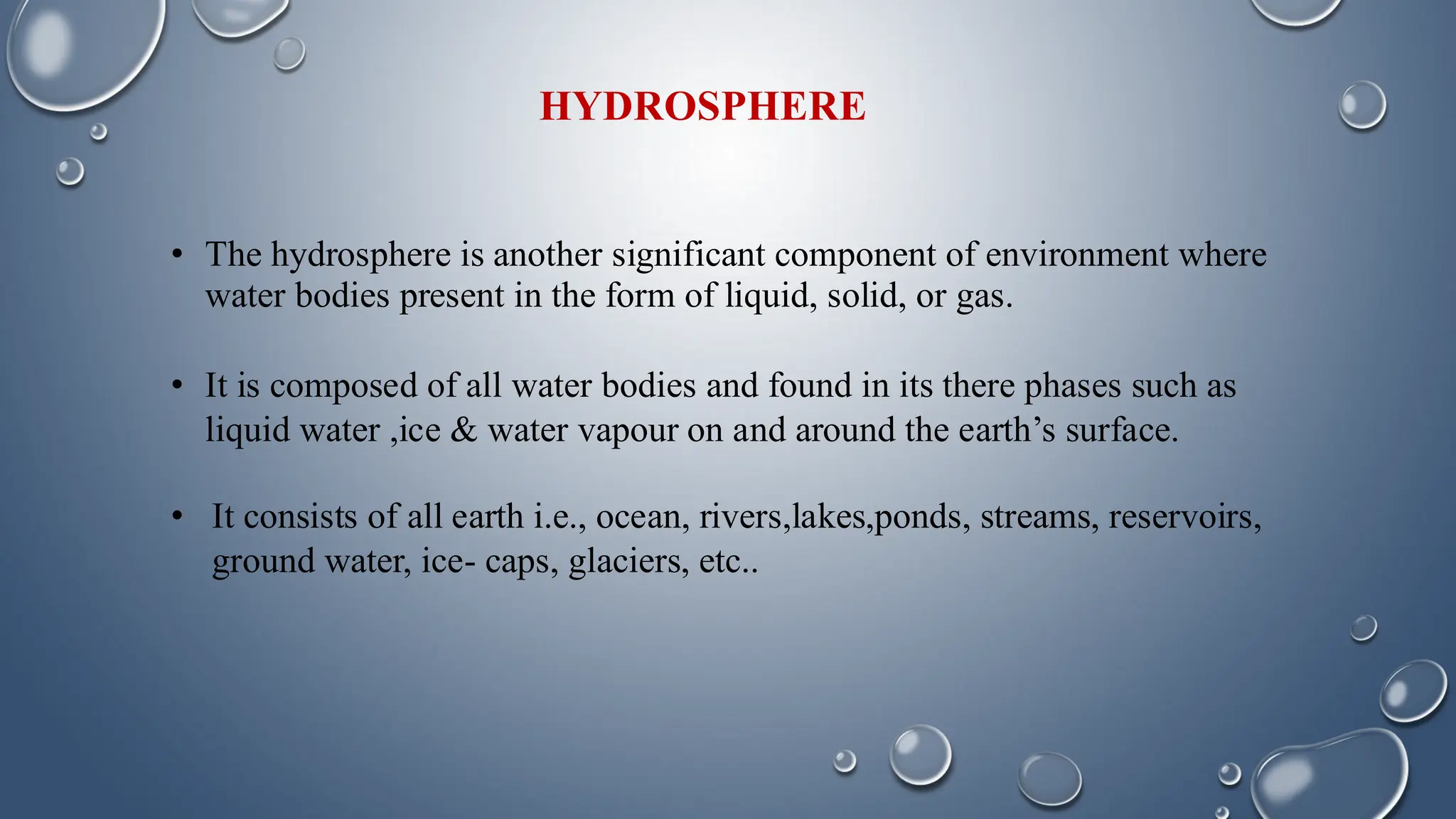 HYDROSPHERE

• The hydrosphere is another significant component of environment where water bodies present in the form of liquid, solid, or gas.

• It is composed of all water bodies and found in its there phases such as liquid water ,ice & water vapour on and around the earth’s surface.

• It consists of all earth i.e., ocean, rivers,lakes,ponds, streams, reservoirs, ground water, ice- caps, glaciers, etc..